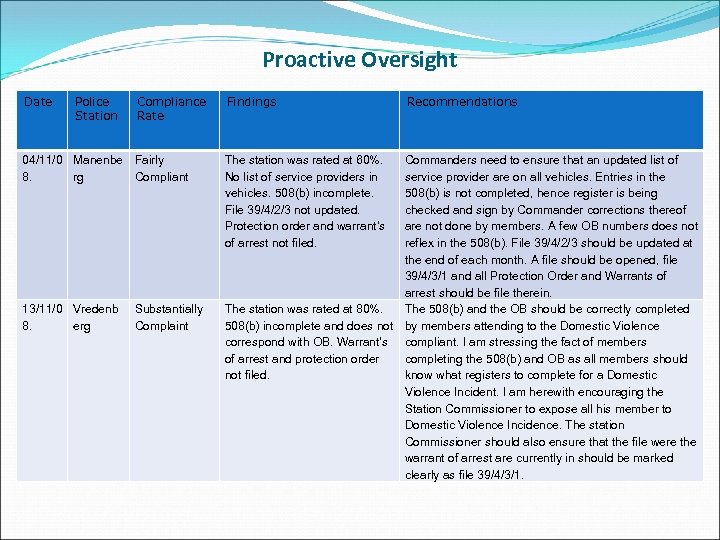 Proactive Oversight

| Date | Police Station | Compliance Rate | Findings | Recommendations |
|---|---|---|---|---|
| 04/11/08. | Manenberg | Fairly Compliant | The station was rated at 60%. No list of service providers in vehicles. 508(b) incomplete. File 39/4/2/3 not updated. Protection order and warrant's of arrest not filed. | Commanders need to ensure that an updated list of service provider are on all vehicles. Entries in the 508(b) is not completed, hence register is being checked and sign by Commander corrections thereof are not done by members. A few OB numbers does not reflex in the 508(b). File 39/4/2/3 should be updated at the end of each month. A file should be opened, file 39/4/3/1 and all Protection Order and Warrants of arrest should be file therein. |
| 13/11/08. | Vredenberg | Substantially Complaint | The station was rated at 80%. 508(b) incomplete and does not correspond with OB. Warrant's of arrest and protection order not filed. | The 508(b) and the OB should be correctly completed by members attending to the Domestic Violence compliant. I am stressing the fact of members completing the 508(b) and OB as all members should know what registers to complete for a Domestic Violence Incident. I am herewith encouraging the Station Commissioner to expose all his member to Domestic Violence Incidence. The station Commissioner should also ensure that the file were the warrant of arrest are currently in should be marked clearly as file 39/4/3/1. |